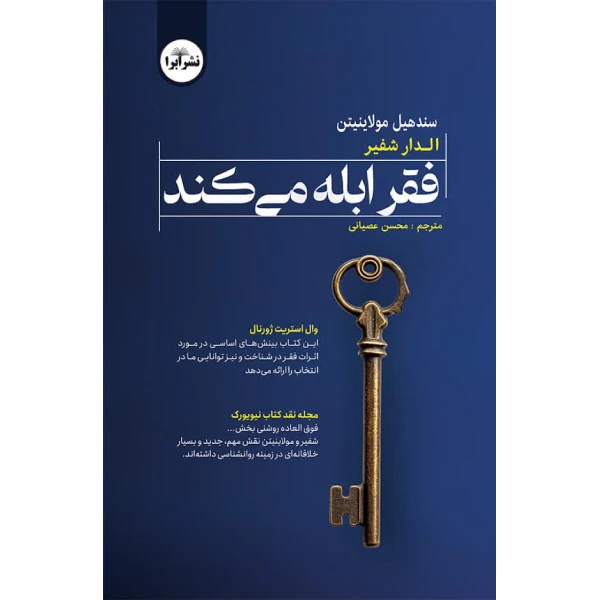 نشر ابرا

سندهیل مولاینیتن
الدار شفیر

فقر ابله می‌کند

مترجم : محسن عصیانی

وال استریت ژورنال
این کتاب بینش‌های اساسی در مورد اثرات فقر در شناخت و نیز توانایی ما در انتخاب را ارائه می‌دهد

مجله نقد کتاب نیویورک
فوق العاده روشنی بخش...
شفیر و مولاینیتن نقش مهم، جدید و بسیار خلاقانه‌ای در زمینه روانشناسی داشته‌اند.